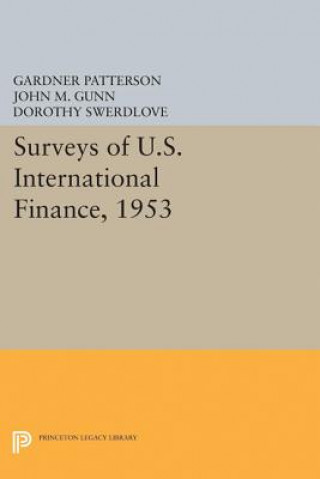 GARDNER PATTERSON
JOHN M. GUNN
DOROTHY SWERDLOVE

Surveys of U.S. International Finance, 1953

PRINCETON LEGACY LIBRARY